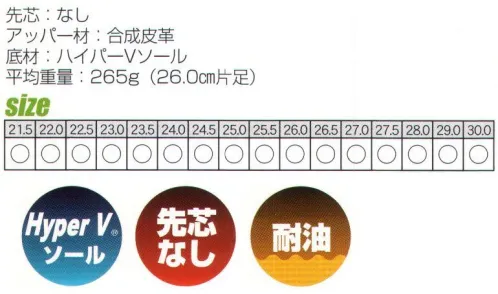 先芯：なし
アッパー材：合成皮革
底材：ハイパーVソール
平均重量：265g（26.0cm片足）

size

| 21.5 | 22.0 | 22.5 | 23.0 | 23.5 | 24.0 | 24.5 | 25.0 | 25.5 | 26.0 | 26.5 | 27.0 | 27.5 | 28.0 | 29.0 | 30.0 |
|---|---|---|---|---|---|---|---|---|---|---|---|---|---|---|---|
| ○ | ○ | ○ | ○ | ○ | ○ | ○ | ○ | ○ | ○ | ○ | ○ | ○ | ○ | ○ | ○ |

Hyper V® ソール

先芯なし

耐油